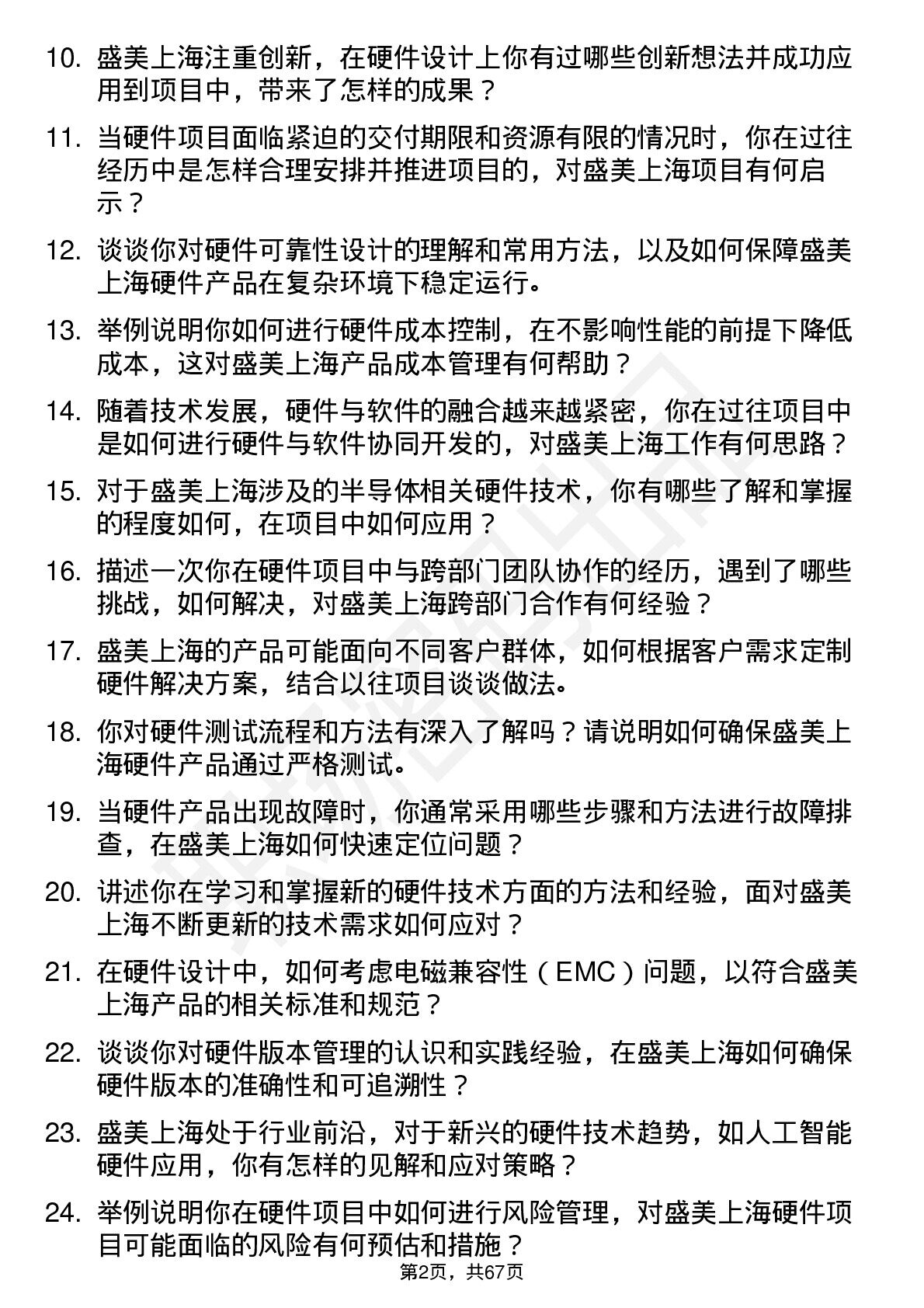 10. 盛美上海注重创新，在硬件设计上你有过哪些创新想法并成功应用到项目中，带来了怎样的成果？

11. 当硬件项目面临紧迫的交付期限和资源有限的情况时，你在过往经历中是怎样合理安排并推进项目的，对盛美上海项目有何启示？

12. 谈谈你对硬件可靠性设计的理解和常用方法，以及如何保障盛美上海硬件产品在复杂环境下稳定运行。

13. 举例说明你如何进行硬件成本控制，在不影响性能的前提下降低成本，这对盛美上海产品成本管理有何帮助？

14. 随着技术发展，硬件与软件的融合越来越紧密，你在过往项目中是如何进行硬件与软件协同开发的，对盛美上海工作有何思路？

15. 对于盛美上海涉及的半导体相关硬件技术，你有哪些了解和掌握的程度如何，在项目中如何应用？

16. 描述一次你在硬件项目中与跨部门团队协作的经历，遇到了哪些挑战，如何解决，对盛美上海跨部门合作有何经验？

17. 盛美上海的产品可能面向不同客户群体，如何根据客户需求定制硬件解决方案，结合以往项目谈谈做法。

18. 你对硬件测试流程和方法有深入了解吗？请说明如何确保盛美上海硬件产品通过严格测试。

19. 当硬件产品出现故障时，你通常采用哪些步骤和方法进行故障排查，在盛美上海如何快速定位问题？

20. 讲述你在学习和掌握新的硬件技术方面的方法和经验，面对盛美上海不断更新的技术需求如何应对？

21. 在硬件设计中，如何考虑电磁兼容性（EMC）问题，以符合盛美上海产品的相关标准和规范？

22. 谈谈你对硬件版本管理的认识和实践经验，在盛美上海如何确保硬件版本的准确性和可追溯性？

23. 盛美上海处于行业前沿，对于新兴的硬件技术趋势，如人工智能硬件应用，你有怎样的见解和应对策略？

24. 举例说明你在硬件项目中如何进行风险管理，对盛美上海硬件项目可能面临的风险有何预估和措施？

第2页，共67页